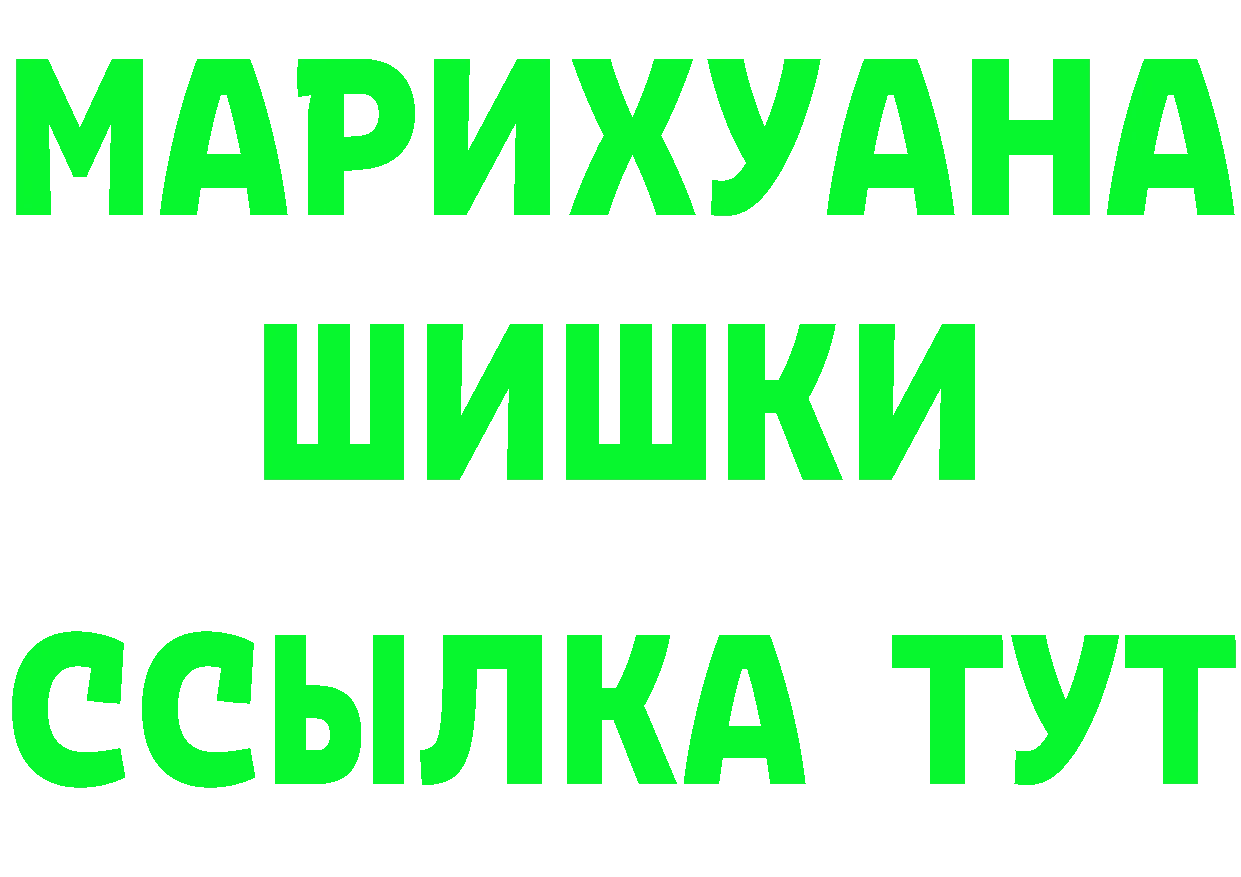 МАРИХУАНА
ШИШКИ
ССЫЛКА ТУТ